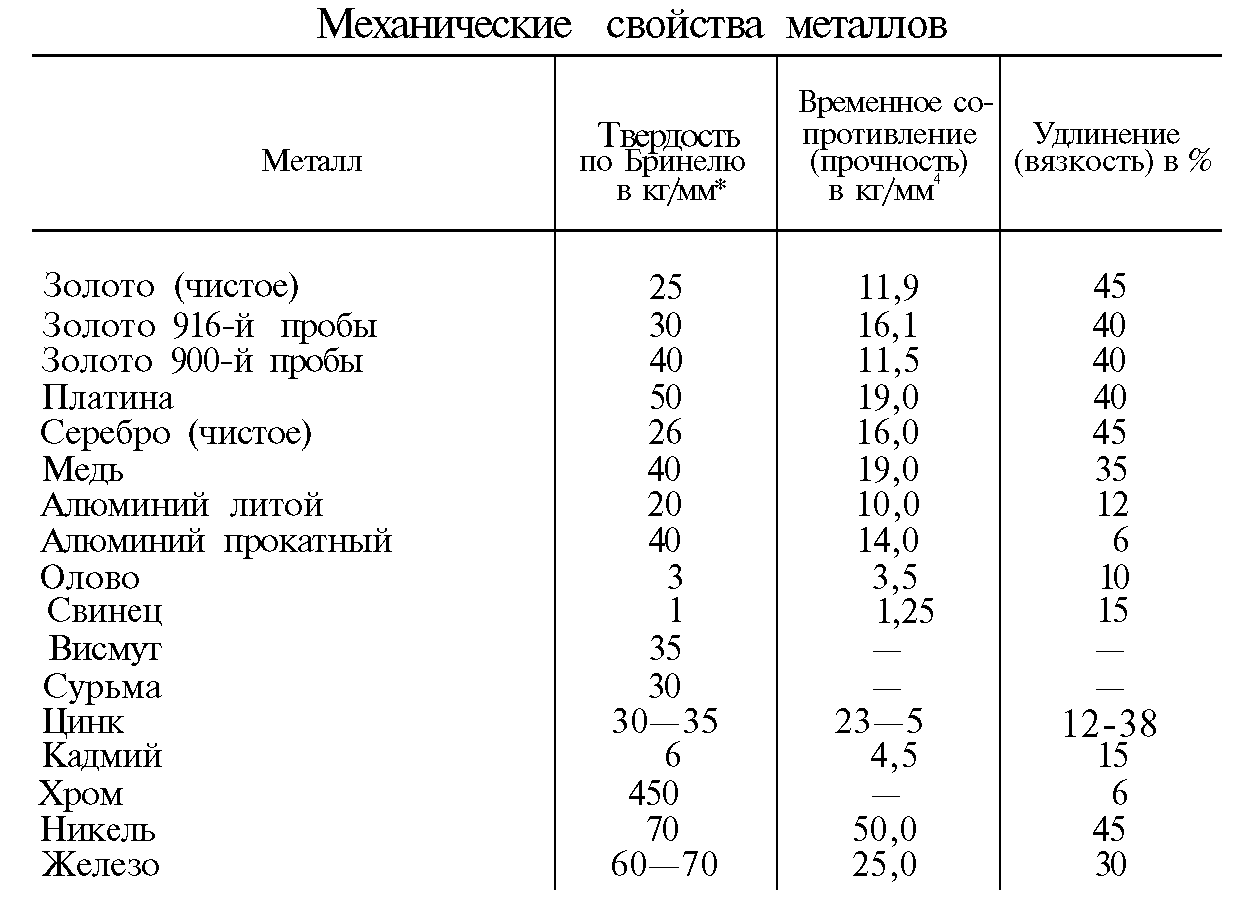 Механические свойства металлов

| Металл | Твердость по Бринелю в кг/мм* | Временное сопротивление (прочность) в кг/мм$^4$ | Удлинение (вязкость) в % |
|---|---|---|---|
| Золото (чистое) | 25 | 11,9 | 45 |
| Золото 916-й пробы | 30 | 16,1 | 40 |
| Золото 900-й пробы | 40 | 11,5 | 40 |
| Платина | 50 | 19,0 | 40 |
| Серебро (чистое) | 26 | 16,0 | 45 |
| Медь | 40 | 19,0 | 35 |
| Алюминий литой | 20 | 10,0 | 12 |
| Алюминий прокатный | 40 | 14,0 | 6 |
| Олово | 3 | 3,5 | 10 |
| Свинец | 1 | 1,25 | 15 |
| Висмут | 35 | — | — |
| Сурьма | 30 | — | — |
| Цинк | 30—35 | 23—5 | 12-38 |
| Кадмий | 6 | 4,5 | 15 |
| Хром | 450 | — | 6 |
| Никель | 70 | 50,0 | 45 |
| Железо | 60—70 | 25,0 | 30 |